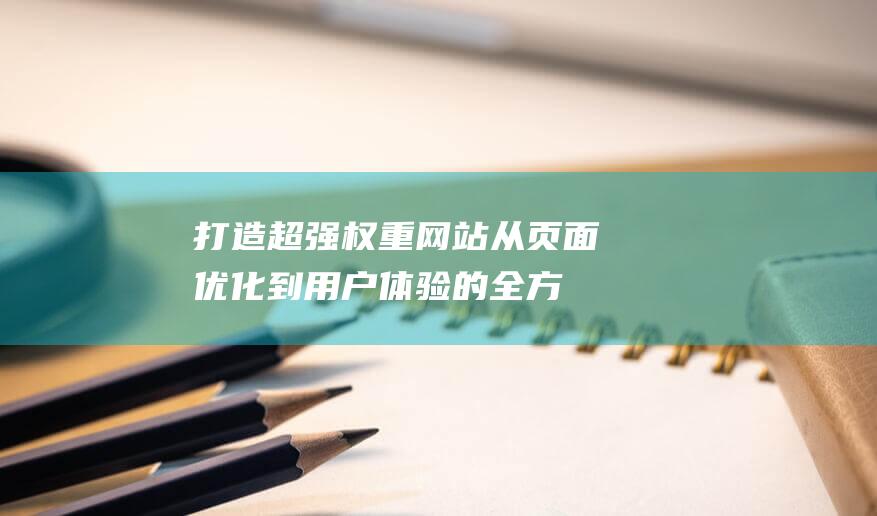 打造超强权重网站从页面优化到用户体验的全方